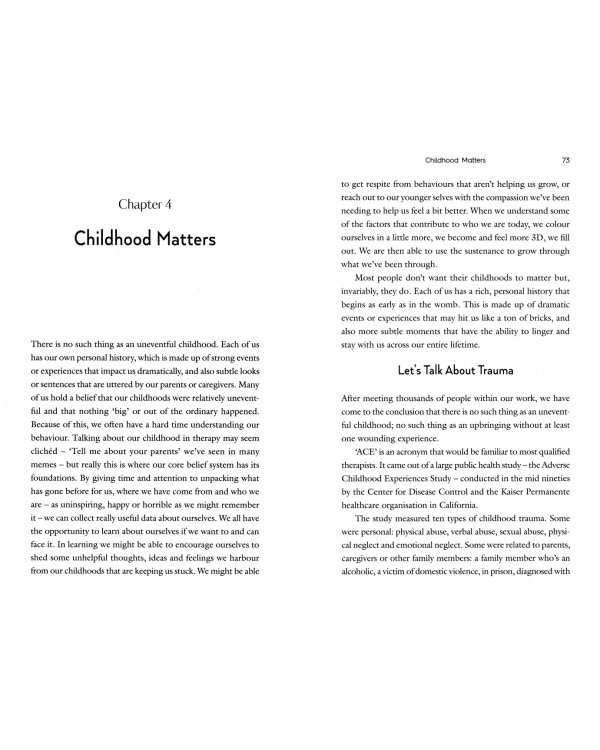 Chapter 4

Childhood Matters

There is no such thing as an uneventful childhood. Each of us has our own personal history, which is made up of strong events or experiences that impact us dramatically, and also subtle looks or sentences that are uttered by our parents or caregivers. Many of us hold a belief that our childhoods were relatively uneventful and that nothing 'big' or out of the ordinary happened. Because of this, we often have a hard time understanding our behaviour. Talking about our childhood in therapy may seem clichéd - 'Tell me about your parents' we've seen in many memes - but really this is where our core belief system has its foundations. By giving time and attention to unpacking what has gone before for us, where we have come from and who we are - as uninspiring, happy or horrible as we might remember it - we can collect really useful data about ourselves. We all have the opportunity to learn about ourselves if we want to and can face it. In learning we might be able to encourage ourselves to shed some unhelpful thoughts, ideas and feelings we harbour from our childhoods that are keeping us stuck. We might be able

Childhood Matters 73

to get respite from behaviours that aren't helping us grow, or reach out to our younger selves with the compassion we've been needing to help us feel a bit better. When we understand some of the factors that contribute to who we are today, we colour ourselves in a little more, we become and feel more 3D, we fill out. We are then able to use the sustenance to grow through what we've been through.

Most people don't want their childhoods to matter but, invariably, they do. Each of us has a rich, personal history that begins as early as in the womb. This is made up of dramatic events or experiences that may hit us like a ton of bricks, and also more subtle moments that have the ability to linger and stay with us across our entire lifetime.

Let's Talk About Trauma

After meeting thousands of people within our work, we have come to the conclusion that there is no such thing as an uneventful childhood; no such thing as an upbringing without at least one wounding experience.

'ACE' is an acronym that would be familiar to most qualified therapists. It came out of a large public health study - the Adverse Childhood Experiences Study - conducted in the mid nineties by the Center for Disease Control and the Kaiser Permanente healthcare organisation in California.

The study measured ten types of childhood trauma. Some were personal: physical abuse, verbal abuse, sexual abuse, physical neglect and emotional neglect. Some were related to parents, caregivers or other family members: a family member who's an alcoholic, a victim of domestic violence, in prison, diagnosed with